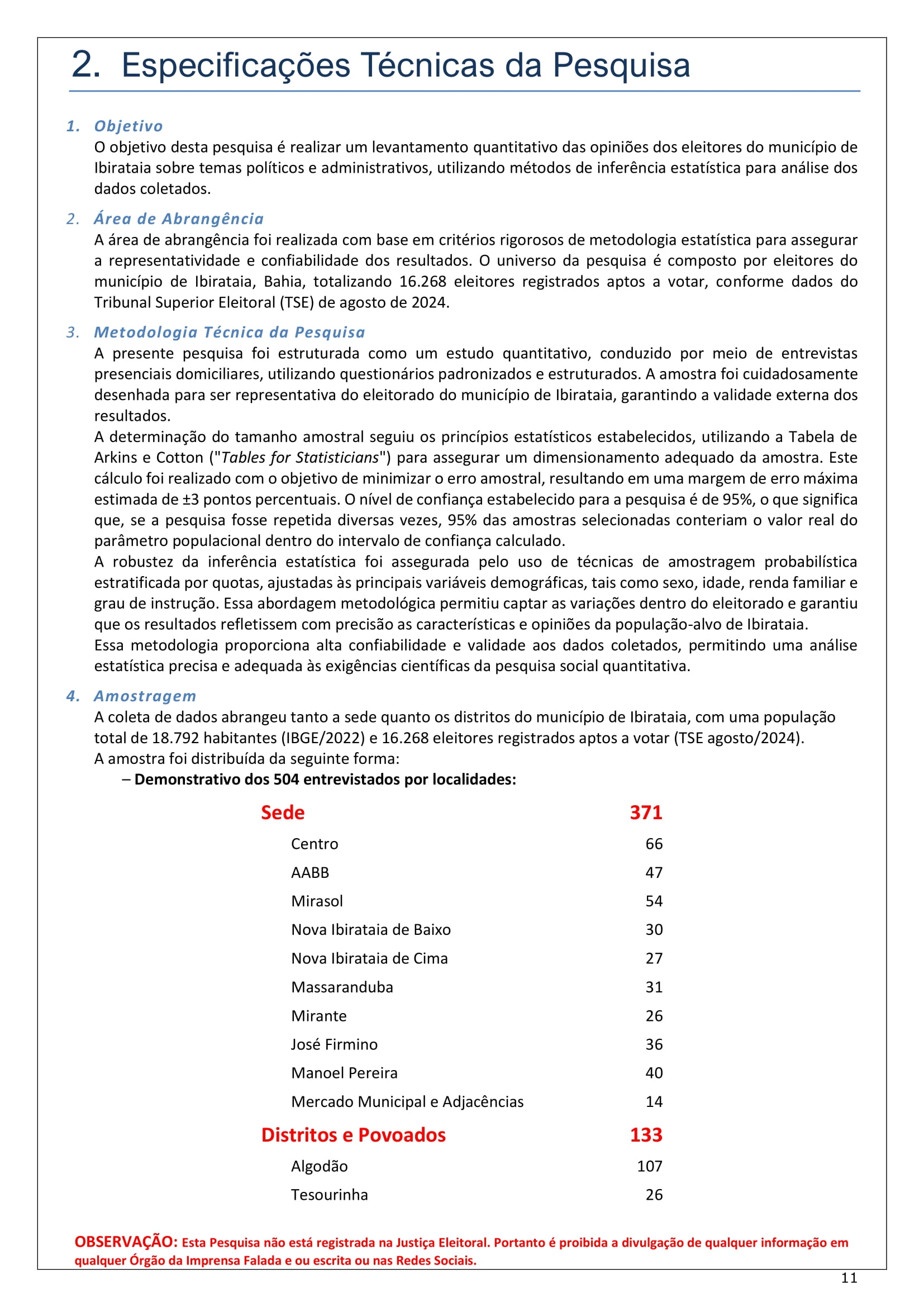 2. Especificações Técnicas da Pesquisa

1. Objetivo
O objetivo desta pesquisa é realizar um levantamento quantitativo das opiniões dos eleitores do município de Ibirataia sobre temas políticos e administrativos, utilizando métodos de inferência estatística para análise dos dados coletados.

2. Área de Abrangência
A área de abrangência foi realizada com base em critérios rigorosos de metodologia estatística para assegurar a representatividade e confiabilidade dos resultados. O universo da pesquisa é composto por eleitores do município de Ibirataia, Bahia, totalizando 16.268 eleitores registrados aptos a votar, conforme dados do Tribunal Superior Eleitoral (TSE) de agosto de 2024.

3. Metodologia Técnica da Pesquisa
A presente pesquisa foi estruturada como um estudo quantitativo, conduzido por meio de entrevistas presenciais domiciliares, utilizando questionários padronizados e estruturados. A amostra foi cuidadosamente desenhada para ser representativa do eleitorado do município de Ibirataia, garantindo a validade externa dos resultados.
A determinação do tamanho amostral seguiu os princípios estatísticos estabelecidos, utilizando a Tabela de Arkins e Cotton ("Tables for Statisticians") para assegurar um dimensionamento adequado da amostra. Este cálculo foi realizado com o objetivo de minimizar o erro amostral, resultando em uma margem de erro máxima estimada de ±3 pontos percentuais. O nível de confiança estabelecido para a pesquisa é de 95%, o que significa que, se a pesquisa fosse repetida diversas vezes, 95% das amostras selecionadas conteriam o valor real do parâmetro populacional dentro do intervalo de confiança calculado.
A robustez da inferência estatística foi assegurada pelo uso de técnicas de amostragem probabilística estratificada por quotas, ajustadas às principais variáveis demográficas, tais como sexo, idade, renda familiar e grau de instrução. Essa abordagem metodológica permitiu captar as variações dentro do eleitorado e garantiu que os resultados refletissem com precisão as características e opiniões da população-alvo de Ibirataia.
Essa metodologia proporciona alta confiabilidade e validade aos dados coletados, permitindo uma análise estatística precisa e adequada às exigências científicas da pesquisa social quantitativa.

4. Amostragem
A coleta de dados abrangeu tanto a sede quanto os distritos do município de Ibirataia, com uma população total de 18.792 habitantes (IBGE/2022) e 16.268 eleitores registrados aptos a votar (TSE agosto/2024).
A amostra foi distribuída da seguinte forma:
– Demonstrativo dos 504 entrevistados por localidades:

| Sede | 371 |
|---|---|
| Centro | 66 |
| AABB | 47 |
| Mirasol | 54 |
| Nova Ibirataia de Baixo | 30 |
| Nova Ibirataia de Cima | 27 |
| Massaranduba | 31 |
| Mirante | 26 |
| José Firmino | 36 |
| Manoel Pereira | 40 |
| Mercado Municipal e Adjacências | 14 |
| Distritos e Povoados | 133 |
| Algodão | 107 |
| Tesourinha | 26 |

OBSERVAÇÃO: Esta Pesquisa não está registrada na Justiça Eleitoral. Portanto é proibida a divulgação de qualquer informação em qualquer Órgão da Imprensa Falada e ou escrita ou nas Redes Sociais.

11